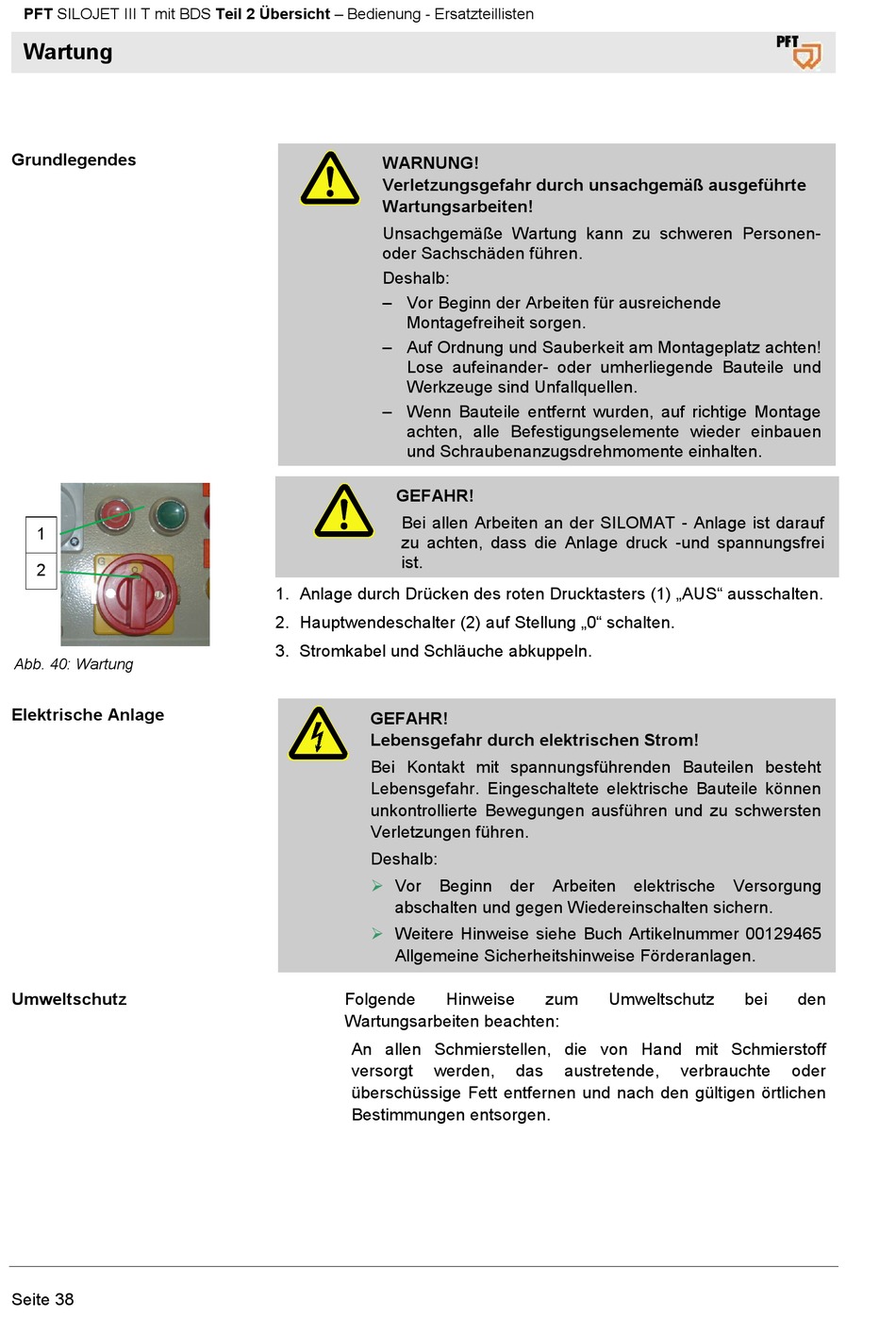 PFT SILOJET III T mit BDS Teil 2 Übersicht – Bedienung - Ersatzteillisten

Wartung

PFT

Grundlegendes

WARNUNG!
Verletzungsgefahr durch unsachgemäß ausgeführte Wartungsarbeiten!

Unsachgemäße Wartung kann zu schweren Personen- oder Sachschäden führen.

Deshalb:

– Vor Beginn der Arbeiten für ausreichende Montagefreiheit sorgen.

– Auf Ordnung und Sauberkeit am Montageplatz achten! Lose aufeinander- oder umherliegende Bauteile und Werkzeuge sind Unfallquellen.

– Wenn Bauteile entfernt wurden, auf richtige Montage achten, alle Befestigungselemente wieder einbauen und Schraubenanzugsdrehmomente einhalten.

1

2

Abb. 40: Wartung

GEFAHR!

Bei allen Arbeiten an der SILOMAT - Anlage ist darauf zu achten, dass die Anlage druck -und spannungsfrei ist.

1. Anlage durch Drücken des roten Drucktasters (1) „AUS“ ausschalten.

2. Hauptwendeschalter (2) auf Stellung „0“ schalten.

3. Stromkabel und Schläuche abkuppeln.

Elektrische Anlage

GEFAHR!
Lebensgefahr durch elektrischen Strom!

Bei Kontakt mit spannungsführenden Bauteilen besteht Lebensgefahr. Eingeschaltete elektrische Bauteile können unkontrollierte Bewegungen ausführen und zu schwersten Verletzungen führen.

Deshalb:

➢ Vor Beginn der Arbeiten elektrische Versorgung abschalten und gegen Wiedereinschalten sichern.

➢ Weitere Hinweise siehe Buch Artikelnummer 00129465 Allgemeine Sicherheitshinweise Förderanlagen.

Umweltschutz

Folgende Hinweise zum Umweltschutz bei den Wartungsarbeiten beachten:

An allen Schmierstellen, die von Hand mit Schmierstoff versorgt werden, das austretende, verbrauchte oder überschüssige Fett entfernen und nach den gültigen örtlichen Bestimmungen entsorgen.

Seite 38